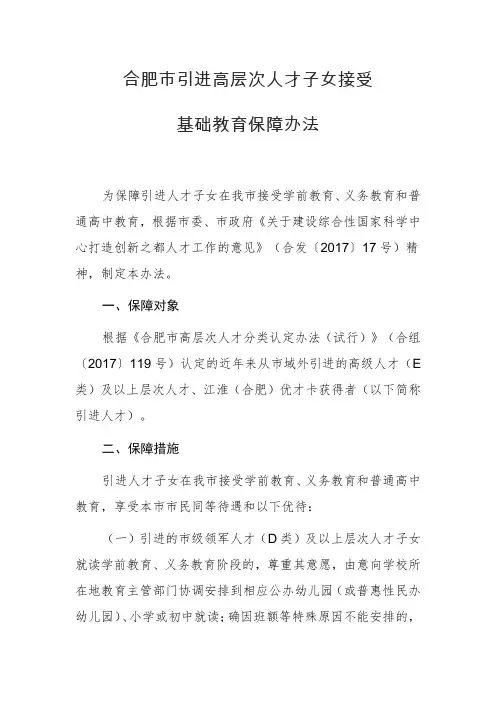 合肥市引进高层次人才子女接受

基础教育保障办法

为保障引进人才子女在我市接受学前教育、义务教育和普通高中教育，根据市委、市政府《关于建设综合性国家科学中心打造创新之都人才工作的意见》（合发〔2017〕17号）精神，制定本办法。

一、保障对象

根据《合肥市高层次人才分类认定办法（试行）》（合组〔2017〕119号）认定的近年来从市域外引进的高级人才（E类）及以上层次人才、江淮（合肥）优才卡获得者（以下简称引进人才）。

二、保障措施

引进人才子女在我市接受学前教育、义务教育和普通高中教育，享受本市市民同等待遇和以下优待：

（一）引进的市级领军人才（D类）及以上层次人才子女就读学前教育、义务教育阶段的，尊重其意愿，由意向学校所在地教育主管部门协调安排到相应公办幼儿园（或普惠性民办幼儿园）、小学或初中就读；确因班额等特殊原因不能安排的，